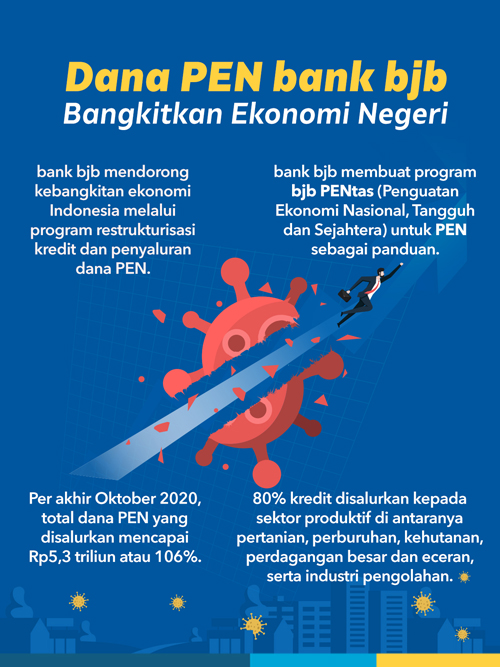 Dana PEN bank bjb
Bangkitkan Ekonomi Negeri

bank bjb mendorong kebangkitan ekonomi Indonesia melalui program restrukturisasi kredit dan penyaluran dana PEN.

bank bjb membuat program bjb PENtas (Penguatan Ekonomi Nasional, Tangguh dan Sejahtera) untuk PEN sebagai panduan.

Per akhir Oktober 2020, total dana PEN yang disalurkan mencapai Rp5,3 triliun atau 106%.

80% kredit disalurkan kepada sektor produktif di antaranya pertanian, perburuhan, kehutanan, perdagangan besar dan eceran, serta industri pengolahan.